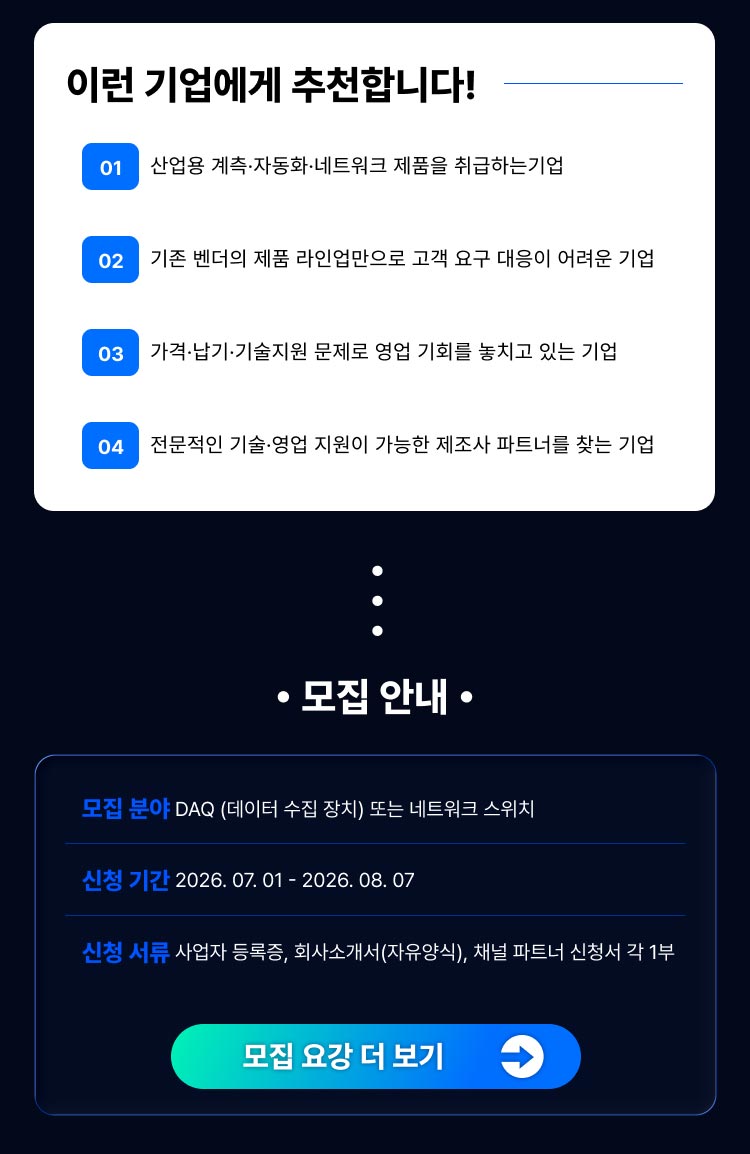 이런 기업에게 추천합니다!

01 산업용 계측·자동화·네트워크 제품을 취급하는기업

02 기존 벤더의 제품 라인업만으로 고객 요구 대응이 어려운 기업

03 가격·납기·기술지원 문제로 영업 기회를 놓치고 있는 기업

04 전문적인 기술·영업 지원이 가능한 제조사 파트너를 찾는 기업

• 모집 안내 •

모집 분야 DAQ (데이터 수집 장치) 또는 네트워크 스위치

신청 기간 2026. 07. 01 - 2026. 08. 07

신청 서류 사업자 등록증, 회사소개서(자유양식), 채널 파트너 신청서 각 1부

모집 요강 더 보기